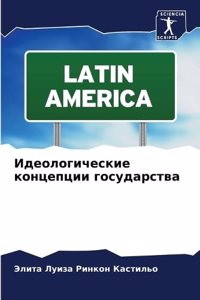 SCIENCIA
SCRIPTS

LATIN AMERICA

Идеологические концепции государства

Элита Луиза Ринкон Кастильо